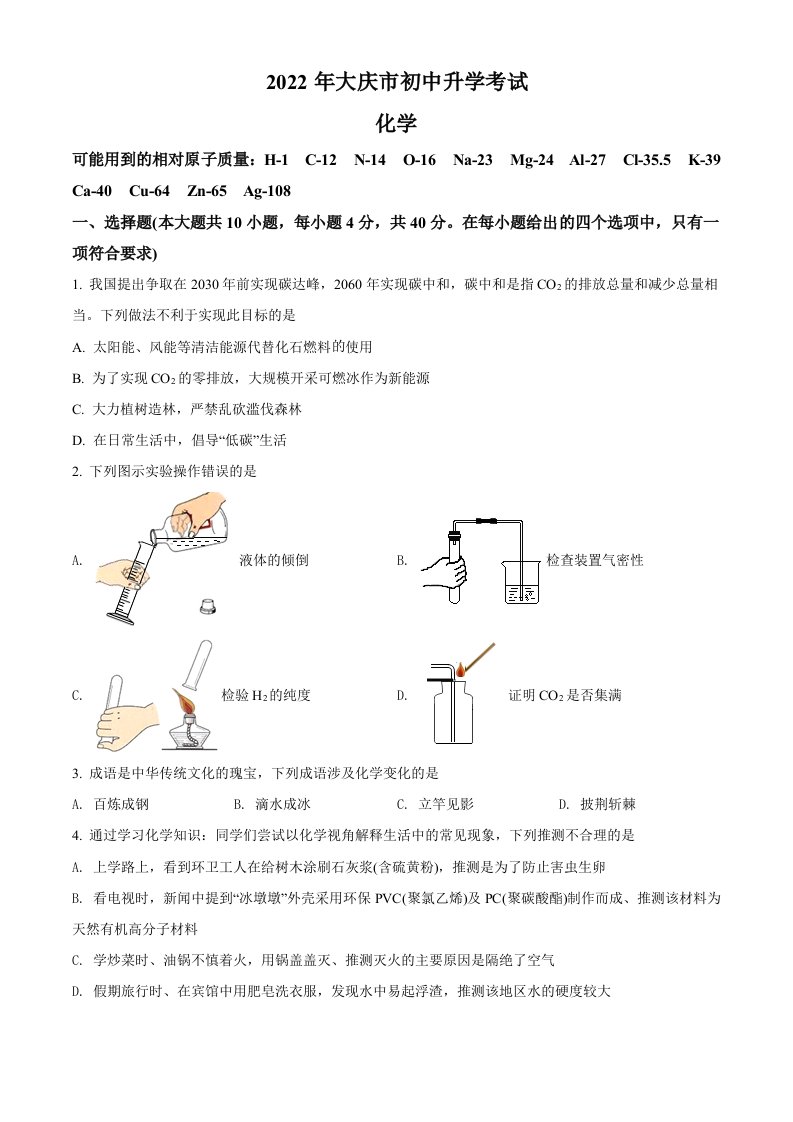 2022 年大庆市初中升学考试

化学

可能用到的相对原子质量：H-1　C-12　N-14　O-16　Na-23　Mg-24　Al-27　Cl-35.5　K-39　Ca-40　Cu-64　Zn-65　Ag-108

一、选择题(本大题共 10 小题，每小题 4 分，共 40 分。在每小题给出的四个选项中，只有一项符合要求)

1. 我国提出争取在 2030 年前实现碳达峰，2060 年实现碳中和，碳中和是指 $CO_2$ 的排放总量和减少总量相当。下列做法不利于实现此目标的是

A. 太阳能、风能等清洁能源代替化石燃料的使用

B. 为了实现 $CO_2$ 的零排放，大规模开采可燃冰作为新能源

C. 大力植树造林，严禁乱砍滥伐森林

D. 在日常生活中，倡导“低碳”生活

2. 下列图示实验操作错误的是

A. 液体的倾倒　　B. 检查装置气密性

C. 检验 $H_2$ 的纯度　　D. 证明 $CO_2$ 是否集满

3. 成语是中华传统文化的瑰宝，下列成语涉及化学变化的是

A. 百炼成钢　　B. 滴水成冰　　C. 立竿见影　　D. 披荆斩棘

4. 通过学习化学知识：同学们尝试以化学视角解释生活中的常见现象，下列推测不合理的是

A. 上学路上，看到环卫工人在给树木涂刷石灰浆(含硫黄粉)，推测是为了防止害虫生卵

B. 看电视时，新闻中提到“冰墩墩”外壳采用环保 PVC(聚氯乙烯)及 PC(聚碳酸酯)制作而成、推测该材料为天然有机高分子材料

C. 学炒菜时、油锅不慎着火，用锅盖盖灭、推测灭火的主要原因是隔绝了空气

D. 假期旅行时、在宾馆中用肥皂洗衣服，发现水中易起浮渣，推测该地区水的硬度较大